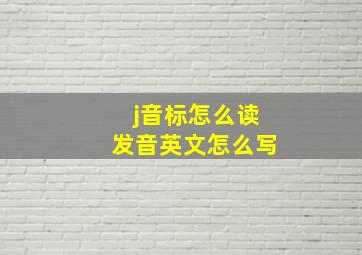 j音标怎么读
发音英文怎么写